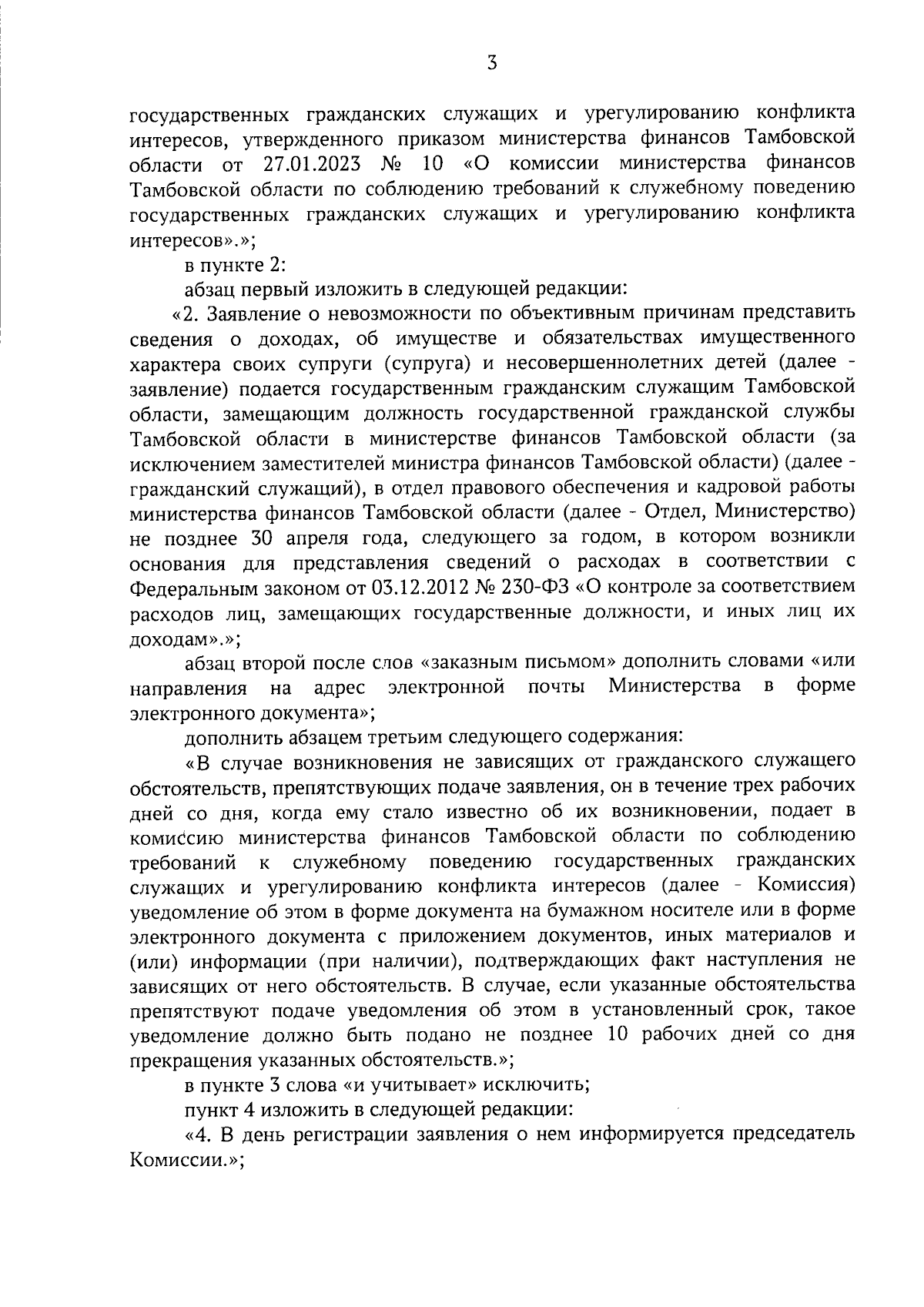 3

государственных гражданских служащих и урегулированию конфликта интересов, утвержденного приказом министерства финансов Тамбовской области от 27.01.2023 № 10 «О комиссии министерства финансов Тамбовской области по соблюдению требований к служебному поведению государственных гражданских служащих и урегулированию конфликта интересов».»;

в пункте 2:

абзац первый изложить в следующей редакции:

«2. Заявление о невозможности по объективным причинам представить сведения о доходах, об имуществе и обязательствах имущественного характера своих супруги (супруга) и несовершеннолетних детей (далее - заявление) подается государственным гражданским служащим Тамбовской области, замещающим должность государственной гражданской службы Тамбовской области в министерстве финансов Тамбовской области (за исключением заместителей министра финансов Тамбовской области) (далее - гражданский служащий), в отдел правового обеспечения и кадровой работы министерства финансов Тамбовской области (далее - Отдел, Министерство) не позднее 30 апреля года, следующего за годом, в котором возникли основания для представления сведений о расходах в соответствии с Федеральным законом от 03.12.2012 № 230-ФЗ «О контроле за соответствием расходов лиц, замещающих государственные должности, и иных лиц их доходам».»;

абзац второй после слов «заказным письмом» дополнить словами «или направления на адрес электронной почты Министерства в форме электронного документа»;

дополнить абзацем третьим следующего содержания:

«В случае возникновения не зависящих от гражданского служащего обстоятельств, препятствующих подаче заявления, он в течение трех рабочих дней со дня, когда ему стало известно об их возникновении, подает в комиссию министерства финансов Тамбовской области по соблюдению требований к служебному поведению государственных гражданских служащих и урегулированию конфликта интересов (далее - Комиссия) уведомление об этом в форме документа на бумажном носителе или в форме электронного документа с приложением документов, иных материалов и (или) информации (при наличии), подтверждающих факт наступления не зависящих от него обстоятельств. В случае, если указанные обстоятельства препятствуют подаче уведомления об этом в установленный срок, такое уведомление должно быть подано не позднее 10 рабочих дней со дня прекращения указанных обстоятельств.»;

в пункте 3 слова «и учитывает» исключить;

пункт 4 изложить в следующей редакции:

«4. В день регистрации заявления о нем информируется председатель Комиссии.»;